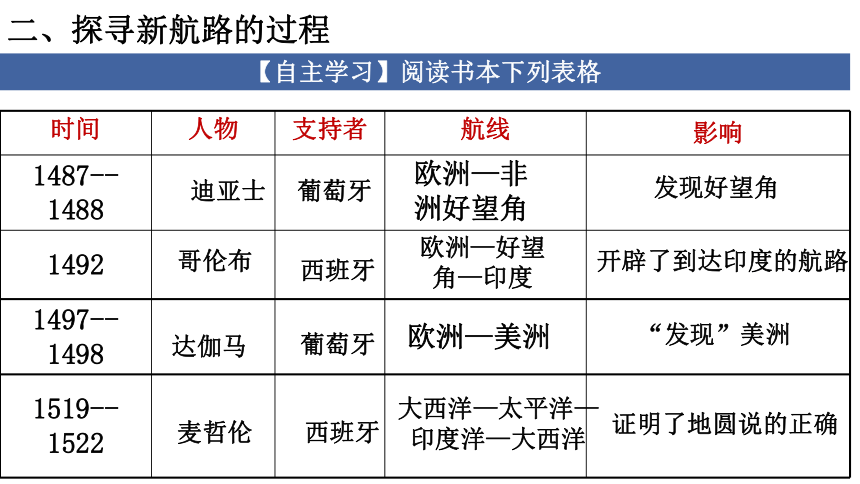 二、探寻新航路的过程

【自主学习】阅读书本下列表格

| 时间 | 人物 | 支持者 | 航线 | 影响 |
|---|---|---|---|---|
| 1487--1488 | 迪亚士 | 葡萄牙 | 欧洲—非洲好望角 | 发现好望角 |
| 1492 | 哥伦布 | 西班牙 | 欧洲—好望角—印度 | 开辟了到达印度的航路 |
| 1497--1498 | 达伽马 | 葡萄牙 | 欧洲—美洲 | “发现”美洲 |
| 1519--1522 | 麦哲伦 | 西班牙 | 大西洋—太平洋—印度洋—大西洋 | 证明了地圆说的正确 |